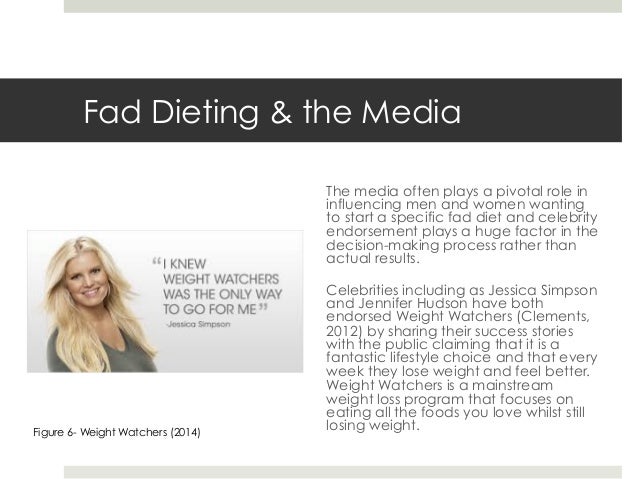 Fad Dieting & the Media

"I KNEW WEIGHT WATCHERS WAS THE ONLY WAY TO GO FOR ME"
-Jessica Simpson

Figure 6- Weight Watchers (2014)

The media often plays a pivotal role in influencing men and women wanting to start a specific fad diet and celebrity endorsement plays a huge factor in the decision-making process rather than actual results.

Celebrities including as Jessica Simpson and Jennifer Hudson have both endorsed Weight Watchers (Clements, 2012) by sharing their success stories with the public claiming that it is a fantastic lifestyle choice and that every week they lose weight and feel better. Weight Watchers is a mainstream weight loss program that focuses on eating all the foods you love whilst still losing weight.